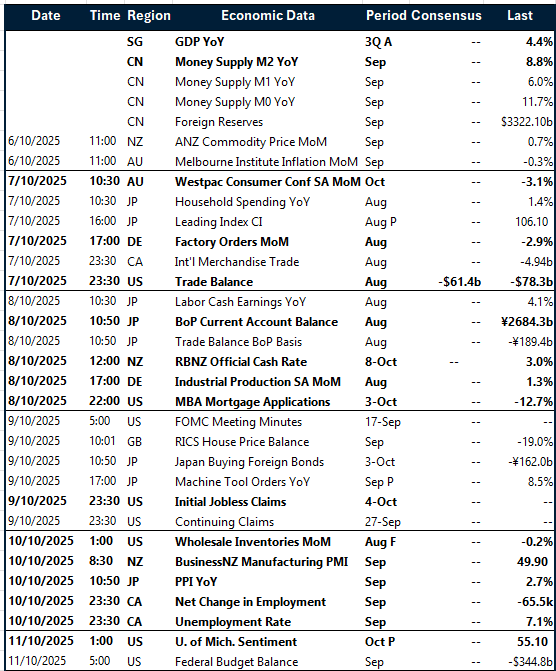 | Date | Time | Region | Economic Data | Period | Consensus | Last |
|---|---|---|---|---|---|---|
| | | SG | GDP YoY | 3Q A | -- | 4.4% |
| | | CN | Money Supply M2 YoY | Sep | -- | 8.8% |
| | | CN | Money Supply M1 YoY | Sep | -- | 6.0% |
| | | CN | Money Supply M0 YoY | Sep | -- | 11.7% |
| | | CN | Foreign Reserves | Sep | -- | $3322.10b |
| 6/10/2025 | 11:00 | NZ | ANZ Commodity Price MoM | Sep | -- | 0.7% |
| 6/10/2025 | 11:00 | AU | Melbourne Institute Inflation MoM | Sep | -- | -0.3% |
| 7/10/2025 | 10:30 | AU | Westpac Consumer Conf SA MoM | Oct | -- | -3.1% |
| 7/10/2025 | 10:30 | JP | Household Spending YoY | Aug | -- | 1.4% |
| 7/10/2025 | 16:00 | JP | Leading Index CI | Aug P | -- | 106.10 |
| 7/10/2025 | 17:00 | DE | Factory Orders MoM | Aug | -- | -2.9% |
| 7/10/2025 | 23:30 | CA | Int'l Merchandise Trade | Aug | -- | -4.94b |
| 7/10/2025 | 23:30 | US | Trade Balance | Aug | -$61.4b | -$78.3b |
| 8/10/2025 | 10:30 | JP | Labor Cash Earnings YoY | Aug | -- | 4.1% |
| 8/10/2025 | 10:50 | JP | BoP Current Account Balance | Aug | -- | ¥2684.3b |
| 8/10/2025 | 10:50 | JP | Trade Balance BoP Basis | Aug | -- | -¥189.4b |
| 8/10/2025 | 12:00 | NZ | RBNZ Official Cash Rate | 8-Oct | -- | 3.0% |
| 8/10/2025 | 17:00 | DE | Industrial Production SA MoM | Aug | -- | 1.3% |
| 8/10/2025 | 22:00 | US | MBA Mortgage Applications | 3-Oct | -- | -12.7% |
| 9/10/2025 | 5:00 | US | FOMC Meeting Minutes | 17-Sep | -- | -- |
| 9/10/2025 | 10:01 | GB | RICS House Price Balance | Sep | -- | -19.0% |
| 9/10/2025 | 10:50 | JP | Japan Buying Foreign Bonds | 3-Oct | -- | -¥162.0b |
| 9/10/2025 | 17:00 | JP | Machine Tool Orders YoY | Sep P | -- | 8.5% |
| 9/10/2025 | 23:30 | US | Initial Jobless Claims | 4-Oct | -- | -- |
| 9/10/2025 | 23:30 | US | Continuing Claims | 27-Sep | -- | -- |
| 10/10/2025 | 1:00 | US | Wholesale Inventories MoM | Aug F | -- | -0.2% |
| 10/10/2025 | 8:30 | NZ | BusinessNZ Manufacturing PMI | Sep | -- | 49.90 |
| 10/10/2025 | 10:50 | JP | PPI YoY | Sep | -- | 2.7% |
| 10/10/2025 | 23:30 | CA | Net Change in Employment | Sep | -- | -65.5k |
| 10/10/2025 | 23:30 | CA | Unemployment Rate | Sep | -- | 7.1% |
| 11/10/2025 | 1:00 | US | U. of Mich. Sentiment | Oct P | -- | 55.10 |
| 11/10/2025 | 5:00 | US | Federal Budget Balance | Sep | -- | -$344.8b |